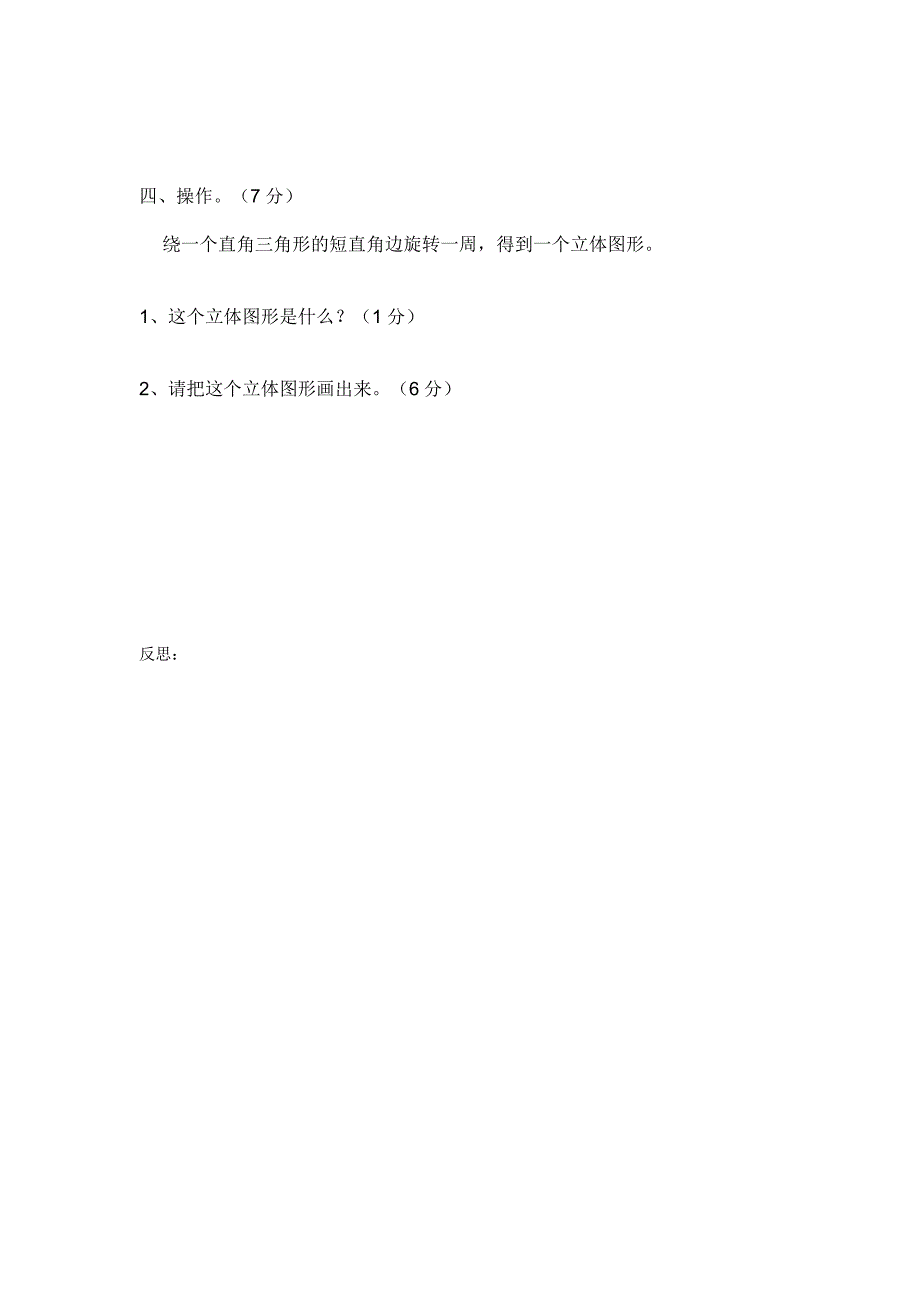 四、操作。（7 分）

绕一个直角三角形的短直角边旋转一周，得到一个立体图形。

1、这个立体图形是什么？（1 分）

2、请把这个立体图形画出来。（6 分）

反思：